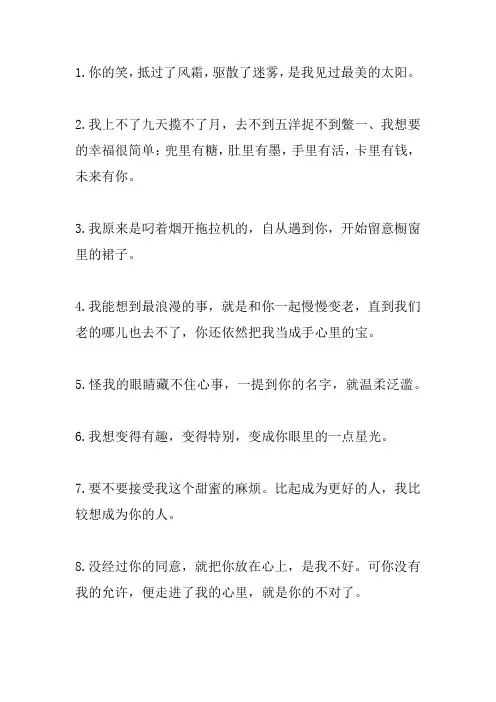 1.你的笑，抵过了风霜，驱散了迷雾，是我见过最美的太阳。

2.我上不了九天揽不了月，去不到五洋捉不到鳖一、我想要的幸福很简单：兜里有糖，肚里有墨，手里有活，卡里有钱，未来有你。

3.我原来是叼着烟开拖拉机的，自从遇到你，开始留意橱窗里的裙子。

4.我能想到最浪漫的事，就是和你一起慢慢变老，直到我们老的哪儿也去不了，你还依然把我当成手心里的宝。

5.怪我的眼睛藏不住心事，一提到你的名字，就温柔泛滥。

6.我想变得有趣，变得特别，变成你眼里的一点星光。

7.要不要接受我这个甜蜜的麻烦。比起成为更好的人，我比较想成为你的人。

8.没经过你的同意，就把你放在心上，是我不好。可你没有我的允许，便走进了我的心里，就是你的不对了。